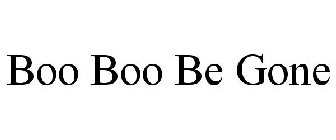 Boo Boo Be Gone